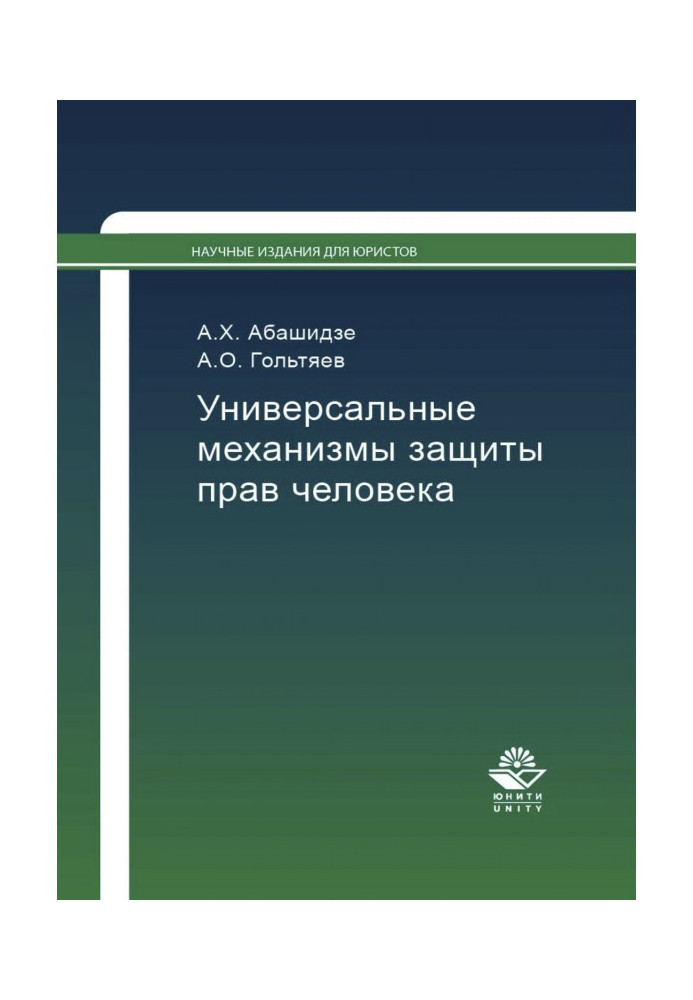 НАУЧНЫЕ ИЗДАНИЯ ДЛЯ ЮРИСТОВ

А.Х. Абашидзе
А.О. Гольтяев

Универсальные механизмы защиты прав человека

ЮНИТИ
UNITY